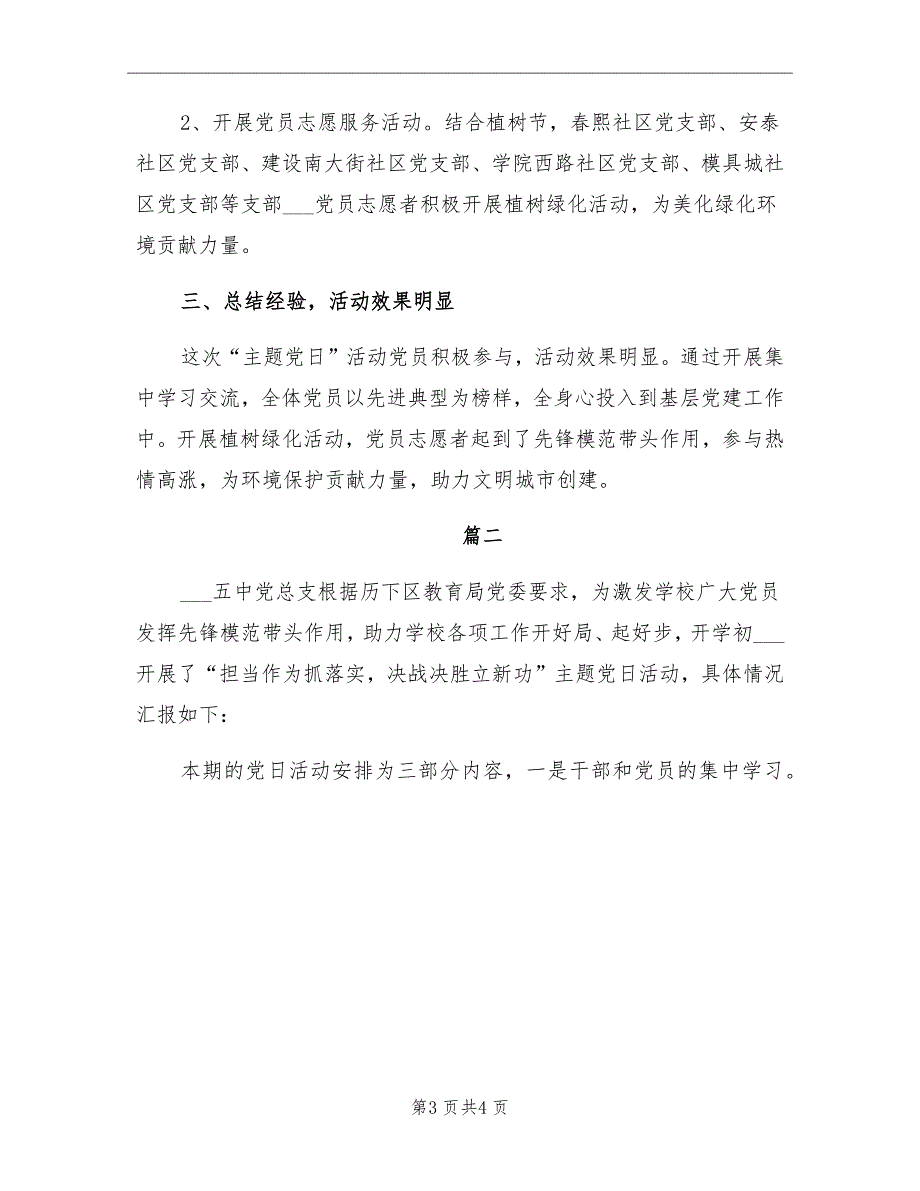 2、开展党员志愿服务活动。结合植树节，春熙社区党支部、安泰社区党支部、建设南大街社区党支部、学院西路社区党支部、模具城社区党支部等支部___党员志愿者积极开展植树绿化活动，为美化绿化环境贡献力量。

三、总结经验，活动效果明显

这次“主题党日”活动党员积极参与，活动效果明显。通过开展集中学习交流，全体党员以先进典型为榜样，全身心投入到基层党建工作中。开展植树绿化活动，党员志愿者起到了先锋模范带头作用，参与热情高涨，为环境保护贡献力量，助力文明城市创建。

篇二

___五中党总支根据历下区教育局党委要求，为激发学校广大党员发挥先锋模范带头作用，助力学校各项工作开好局、起好步，开学初___开展了“担当作为抓落实，决战决胜立新功”主题党日活动，具体情况汇报如下：

本期的党日活动安排为三部分内容，一是干部和党员的集中学习。

第3页共4页